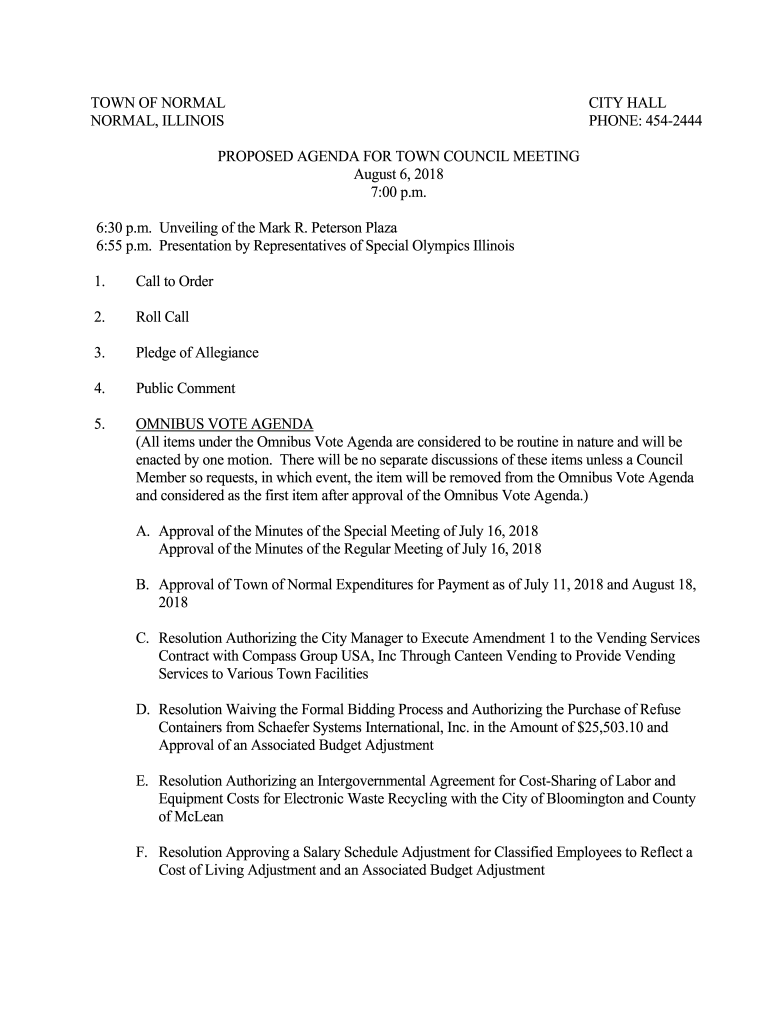 TOWN OF NORMAL
NORMAL, ILLINOIS

CITY HALL
PHONE: 454-2444

PROPOSED AGENDA FOR TOWN COUNCIL MEETING
August 6, 2018
7:00 p.m.

6:30 p.m. Unveiling of the Mark R. Peterson Plaza
6:55 p.m. Presentation by Representatives of Special Olympics Illinois

1. Call to Order

2. Roll Call

3. Pledge of Allegiance

4. Public Comment

5. OMNIBUS VOTE AGENDA
(All items under the Omnibus Vote Agenda are considered to be routine in nature and will be enacted by one motion. There will be no separate discussions of these items unless a Council Member so requests, in which event, the item will be removed from the Omnibus Vote Agenda and considered as the first item after approval of the Omnibus Vote Agenda.)

A. Approval of the Minutes of the Special Meeting of July 16, 2018
Approval of the Minutes of the Regular Meeting of July 16, 2018

B. Approval of Town of Normal Expenditures for Payment as of July 11, 2018 and August 18, 2018

C. Resolution Authorizing the City Manager to Execute Amendment 1 to the Vending Services Contract with Compass Group USA, Inc Through Canteen Vending to Provide Vending Services to Various Town Facilities

D. Resolution Waiving the Formal Bidding Process and Authorizing the Purchase of Refuse Containers from Schaefer Systems International, Inc. in the Amount of $25,503.10 and Approval of an Associated Budget Adjustment

E. Resolution Authorizing an Intergovernmental Agreement for Cost-Sharing of Labor and Equipment Costs for Electronic Waste Recycling with the City of Bloomington and County of McLean

F. Resolution Approving a Salary Schedule Adjustment for Classified Employees to Reflect a Cost of Living Adjustment and an Associated Budget Adjustment